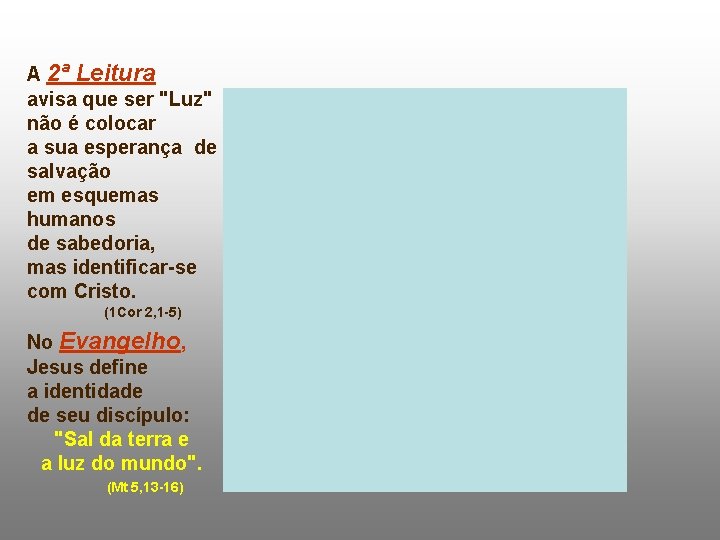 A 2ª Leitura avisa que ser "Luz" não é colocar a sua esperança de salvação em esquemas humanos de sabedoria, mas identificar-se com Cristo.

(1Cor 2,1-5)

No Evangelho, Jesus define a identidade de seu discípulo: "Sal da terra e a luz do mundo".

(Mt 5,13-16)